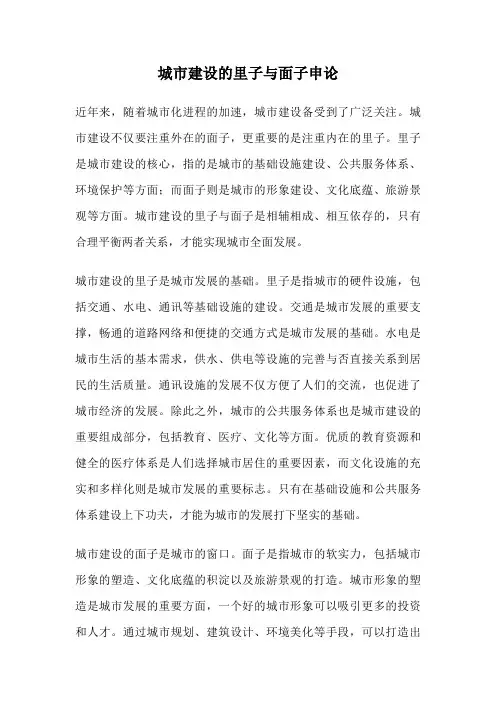 城市建设的里子与面子申论

近年来，随着城市化进程的加速，城市建设备受到了广泛关注。城市建设不仅要注重外在的面子，更重要的是注重内在的里子。里子是城市建设的核心，指的是城市的基础设施建设、公共服务体系、环境保护等方面；而面子则是城市的形象建设、文化底蕴、旅游景观等方面。城市建设的里子与面子是相辅相成、相互依存的，只有合理平衡两者关系，才能实现城市全面发展。

城市建设的里子是城市发展的基础。里子是指城市的硬件设施，包括交通、水电、通讯等基础设施的建设。交通是城市发展的重要支撑，畅通的道路网络和便捷的交通方式是城市发展的基础。水电是城市生活的基本需求，供水、供电等设施的完善与否直接关系到居民的生活质量。通讯设施的发展不仅方便了人们的交流，也促进了城市经济的发展。除此之外，城市的公共服务体系也是城市建设的重要组成部分，包括教育、医疗、文化等方面。优质的教育资源和健全的医疗体系是人们选择城市居住的重要因素，而文化设施的充实和多样化则是城市发展的重要标志。只有在基础设施和公共服务体系建设上下功夫，才能为城市的发展打下坚实的基础。

城市建设的面子是城市的窗口。面子是指城市的软实力，包括城市形象的塑造、文化底蕴的积淀以及旅游景观的打造。城市形象的塑造是城市发展的重要方面，一个好的城市形象可以吸引更多的投资和人才。通过城市规划、建筑设计、环境美化等手段，可以打造出